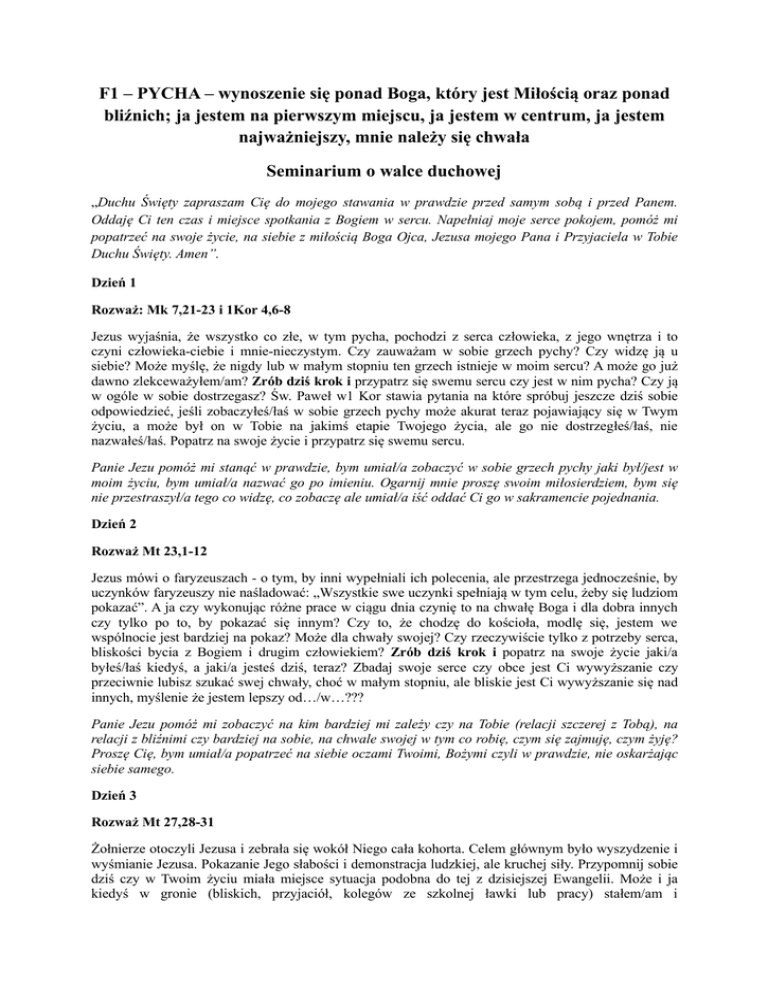 F1 – PYCHA – wynoszenie się ponad Boga, który jest Miłością oraz ponad bliźnich; ja jestem na pierwszym miejscu, ja jestem w centrum, ja jestem najważniejszy, mnie należy się chwała

Seminarium o walce duchowej

„Duchu Święty zapraszam Cię do mojego stawania w prawdzie przed samym sobą i przed Panem. Oddaję Ci ten czas i miejsce spotkania z Bogiem w sercu. Napełniaj moje serce pokojem, pomóż mi popatrzeć na swoje życie, na siebie z miłością Boga Ojca, Jezusa mojego Pana i Przyjaciela w Tobie Duchu Święty. Amen".

Dzień 1

Rozważ: Mk 7,21-23 i 1Kor 4,6-8

Jezus wyjaśnia, że wszystko co złe, w tym pycha, pochodzi z serca człowieka, z jego wnętrza i to czyni człowieka-ciebie i mnie-nieczystym. Czy zauważam w sobie grzech pychy? Czy widzę ją u siebie? Może myślę, że nigdy lub w małym stopniu ten grzech istnieje w moim sercu? A może go już dawno zlekceważyłem/am? Zrób dziś krok i przypatrz się swemu sercu czy jest w nim pycha? Czy ją w ogóle w sobie dostrzegasz? Św. Paweł w1 Kor stawia pytania na które spróbuj jeszcze dziś sobie odpowiedzieć, jeśli zobaczyłeś/łaś w sobie grzech pychy może akurat teraz pojawiający się w Twym życiu, a może był on w Tobie na jakimś etapie Twojego życia, ale go nie dostrzegłeś/łaś, nie nazwałeś/łaś. Popatrz na swoje życie i przypatrz się swemu sercu.

Panie Jezu pomóż mi stanąć w prawdzie, bym umiał/a zobaczyć w sobie grzech pychy jaki był/jest w moim życiu, bym umiał/a nazwać go po imieniu. Ogarnij mnie proszę swoim miłosierdziem, bym się nie przestraszył/a tego co widzę, co zobaczę ale umiał/a iść oddać Ci go w sakramencie pojednania.

Dzień 2

Rozważ Mt 23,1-12

Jezus mówi o faryzeuszach - o tym, by inni wypełniali ich polecenia, ale przestrzega jednocześnie, by uczynków faryzeuszy nie naśladować: „Wszystkie swe uczynki spełniają w tym celu, żeby się ludziom pokazać". A ja czy wykonując różne prace w ciągu dnia czynię to na chwałę Boga i dla dobra innych czy tylko po to, by pokazać się innym? Czy to, że chodzę do kościoła, modlę się, jestem we wspólnocie jest bardziej na pokaz? Może dla chwały swojej? Czy rzeczywiście tylko z potrzeby serca, bliskości bycia z Bogiem i drugim człowiekiem? Zrób dziś krok i popatrz na swoje życie jaki/a byłeś/łaś kiedyś, a jaki/a jesteś dziś, teraz? Zbadaj swoje serce czy obce jest Ci wywyższanie czy przeciwnie lubisz szukać swej chwały, choć w małym stopniu, ale bliskie jest Ci wywyższanie się nad innych, myślenie że jestem lepszy od…/w…???

Panie Jezu pomóż mi zobaczyć na kim bardziej mi zależy czy na Tobie (relacji szczerej z Tobą), na relacji z bliźnimi czy bardziej na sobie, na chwale swojej w tym co robię, czym się zajmuję, czym żyję? Proszę Cię, bym umiał/a popatrzeć na siebie oczami Twoimi, Bożymi czyli w prawdzie, nie oskarżając siebie samego.

Dzień 3

Rozważ Mt 27,28-31

Żołnierze otoczyli Jezusa i zebrała się wokół Niego cała kohorta. Celem głównym było wyszydzenie i wyśmianie Jezusa. Pokazanie Jego słabości i demonstracja ludzkiej, ale kruchej siły. Przypomnij sobie dziś czy w Twoim życiu miała miejsce sytuacja podobna do tej z dzisiejszej Ewangelii. Może i ja kiedyś w gronie (bliskich, przyjaciół, kolegów ze szkolnej ławki lub pracy) stałem/am i